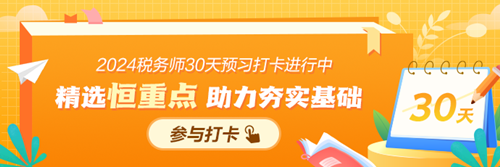 2024税务师30天预习打卡进行中

精选恒重点 助力夯实基础

参与打卡

30天